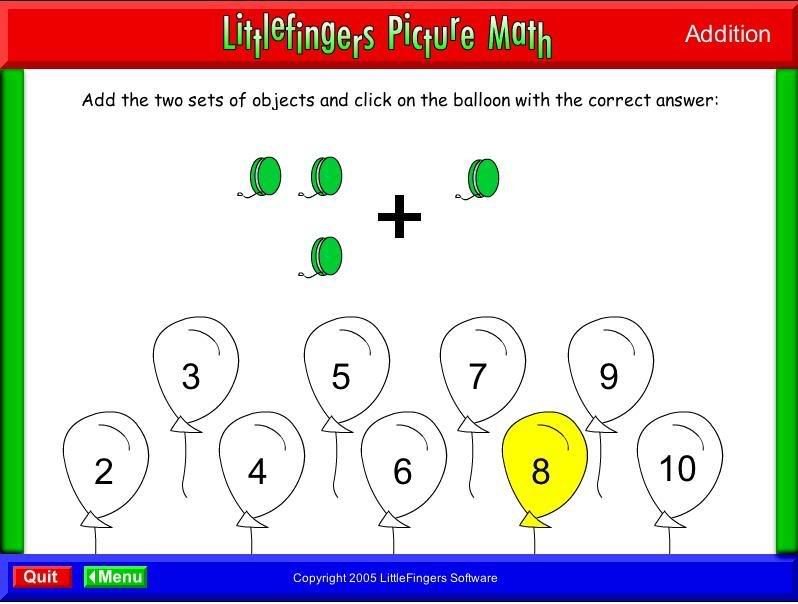 Littlefingers Picture Math

Addition

Add the two sets of objects and click on the balloon with the correct answer:

+

3 5 7 9

2 4 6 8 10

Quit

Menu

Copyright 2005 LittleFingers Software